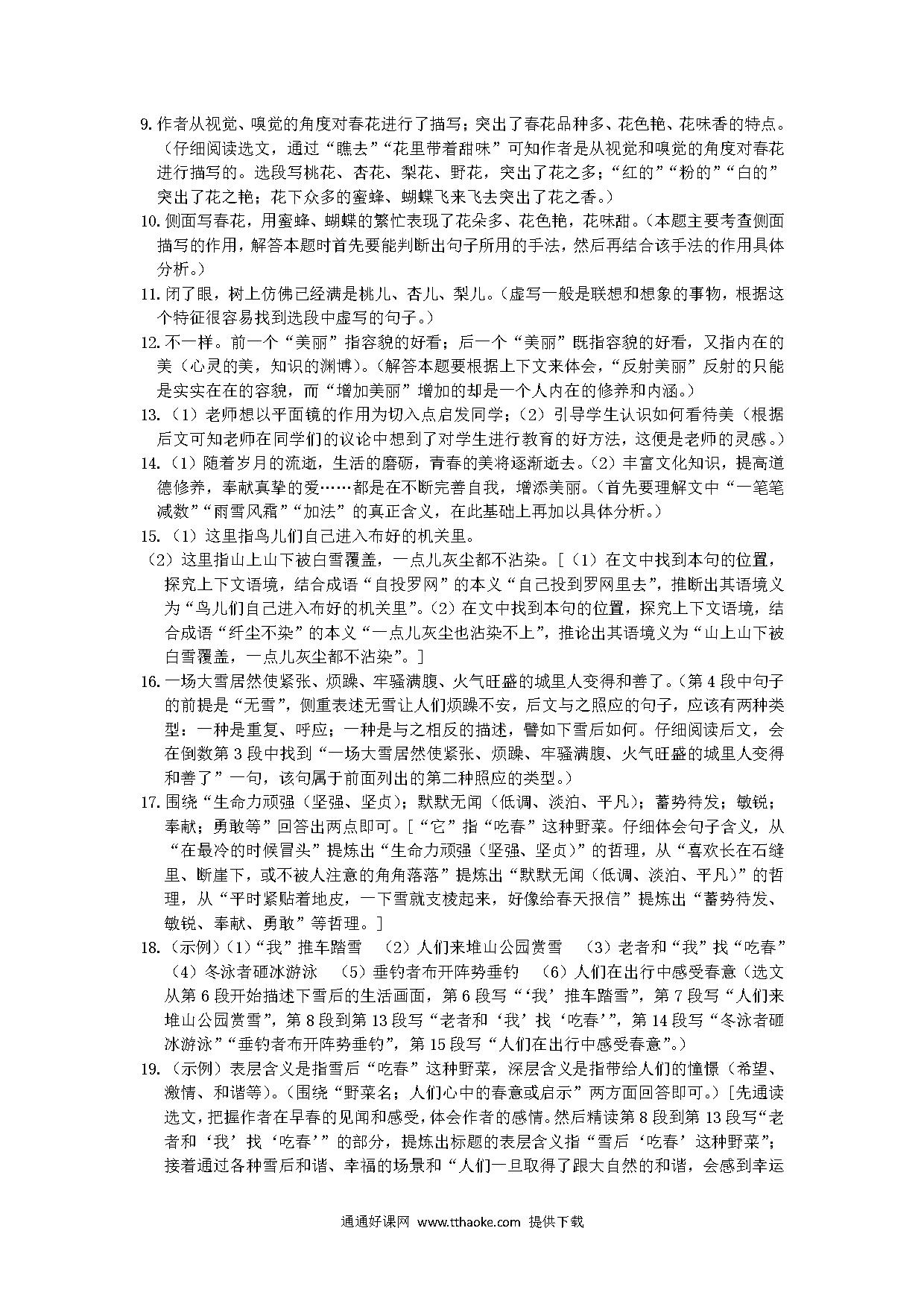 9. 作者从视觉、嗅觉的角度对春花进行了描写；突出了春花品种多、花色艳、花味香的特点。（仔细阅读选文，通过“瞧去”“花里带着甜味”可知作者是从视觉和嗅觉的角度对春花进行描写的。选段写桃花、杏花、梨花、野花，突出了花之多；“红的”“粉的”“白的”突出了花之艳；花下众多的蜜蜂、蝴蝶飞来飞去突出了花之香。）

10. 侧面写春花，用蜜蜂、蝴蝶的繁忙表现了花朵多、花色艳，花味甜。（本题主要考查侧面描写的作用，解答本题时首先要能判断出句子所用的手法，然后再结合该手法的作用具体分析。）

11. 闭了眼，树上仿佛已经满是桃儿、杏儿、梨儿。（虚写一般是联想和想象的事物，根据这个特征很容易找到选段中虚写的句子。）

12. 不一样。前一个“美丽”指容貌的好看；后一个“美丽”既指容貌的好看，又指内在的美（心灵的美，知识的渊博）。（解答本题要根据上下文来体会，“反射美丽”反射的只能是实实在在的容貌，而“增加美丽”增加的却是一个人内在的修养和内涵。）

13. （1）老师想以平面镜的作用为切入点启发同学；（2）引导学生认识如何看待美（根据后文可知老师在同学们的议论中想到了对学生进行教育的好方法，这便是老师的灵感。）

14. （1）随着岁月的流逝，生活的磨砺，青春的美将逐渐逝去。（2）丰富文化知识，提高道德修养，奉献真挚的爱……都是在不断完善自我，增添美丽。（首先要理解文中“一笔笔减数”“雨雪风霜”“加法”的真正含义，在此基础上再加以具体分析。）

15. （1）这里指鸟儿们自己进入布好的机关里。
（2）这里指山上山下被白雪覆盖，一点儿灰尘都不沾染。[（1）在文中找到本句的位置，探究上下文语境，结合成语“自投罗网”的本义“自己投到罗网里去”，推断出其语境义为“鸟儿们自己进入布好的机关里”。（2）在文中找到本句的位置，探究上下文语境，结合成语“纤尘不染”的本义“一点儿灰尘也沾染不上”，推论出其语境义为“山上山下被白雪覆盖，一点儿灰尘都不沾染”。]

16. 一场大雪居然使紧张、烦躁、牢骚满腹、火气旺盛的城里人变得和善了。（第4段中句子的前提是“无雪”，侧重表述无雪让人们烦躁不安，后文与之照应的句子，应该有两种类型：一种是重复、呼应；一种是与之相反的描述，譬如下雪后如何。仔细阅读后文，会在倒数第3段中找到“一场大雪居然使紧张、烦躁、牢骚满腹、火气旺盛的城里人变得和善了”一句，该句属于前面列出的第二种照应的类型。）

17. 围绕“生命力顽强（坚强、坚贞）；默默无闻（低调、淡泊、平凡）；蓄势待发；敏锐；奉献；勇敢等”回答出两点即可。[“它”指“吃春”这种野菜。仔细体会句子含义，从“在最冷的时候冒头”提炼出“生命力顽强（坚强、坚贞）”的哲理，从“喜欢长在石缝里、断崖下，或不被人注意的角角落落”提炼出“默默无闻（低调、淡泊、平凡）”的哲理，从“平时紧贴着地皮，一下雪就支棱起来，好像给春天报信”提炼出“蓄势待发、敏锐、奉献、勇敢”等哲理。]

18. （示例）（1）“我”推车踏雪　（2）人们来堆山公园赏雪　（3）老者和“我”找“吃春”　（4）冬泳者砸冰游泳　（5）垂钓者布开阵势垂钓　（6）人们在出行中感受春意（选文从第6段开始描述下雪后的生活画面，第6段写“‘我’推车踏雪”，第7段写“人们来堆山公园赏雪”，第8段到第13段写“老者和‘我’找‘吃春’”，第14段写“冬泳者砸冰游泳”“垂钓者布开阵势垂钓”，第15段写“人们在出行中感受春意”。）

19. （示例）表层含义是指雪后“吃春”这种野菜，深层含义是指带给人们的憧憬（希望、激情、和谐等）。（围绕“野菜名；人们心中的春意或启示”两方面回答即可。）[先通读选文，把握作者在早春的见闻和感受，体会作者的感情。然后精读第8段到第13段写“老者和‘我’找‘吃春’”的部分，提炼出标题的表层含义指“雪后‘吃春’这种野菜”；接着通过各种雪后和谐、幸福的场景和“人们一旦取得了跟大自然的和谐，会感到幸运

通通好课网 www.tthaoke.com 提供下载